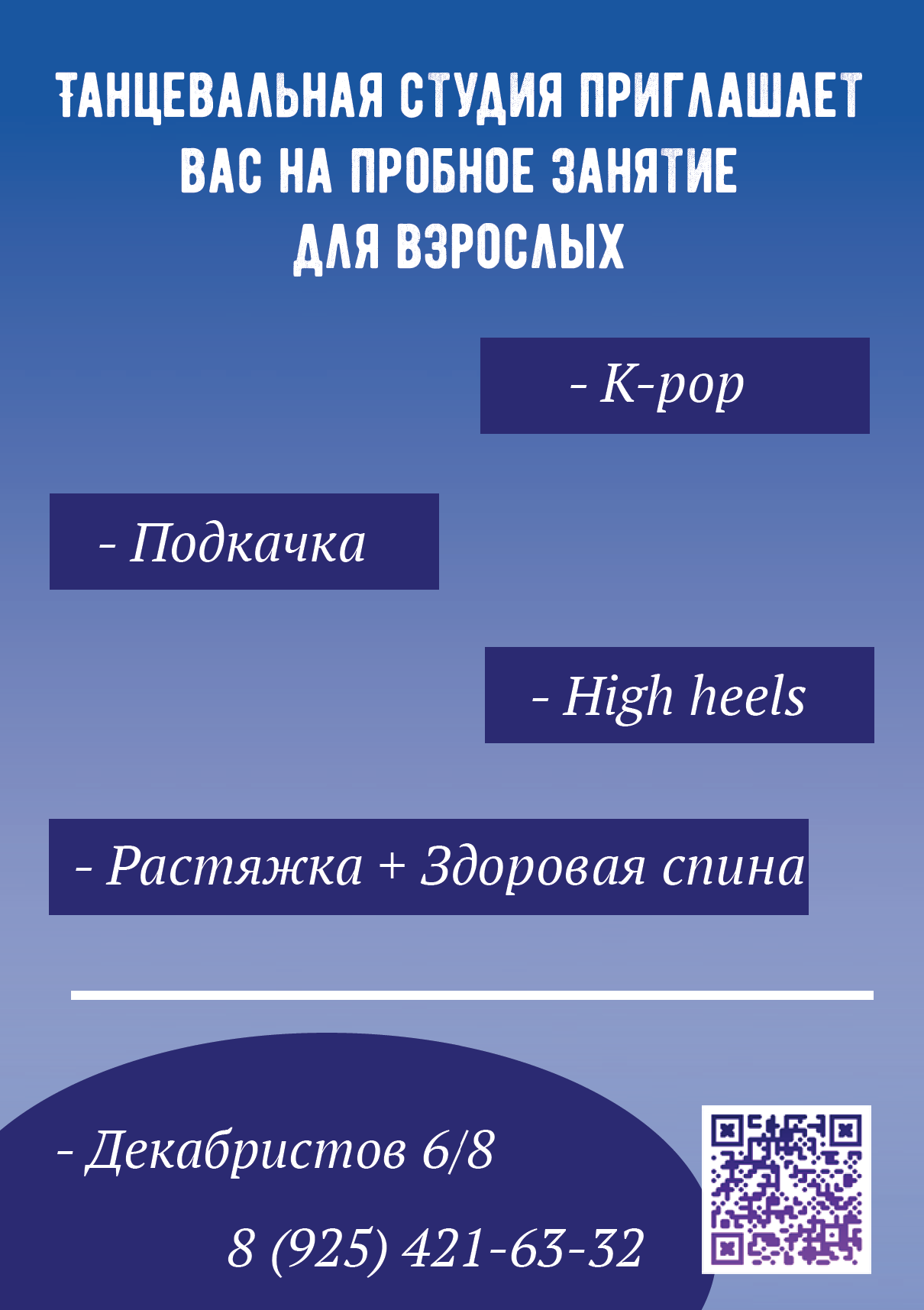 ТАНЦЕВАЛЬНАЯ СТУДИЯ ПРИГЛАШАЕТ ВАС НА ПРОБНОЕ ЗАНЯТИЕ ДЛЯ ВЗРОСЛЫХ

- K-pop

- Подкачка

- High heels

- Растяжка + Здоровая спина

- Декабристов 6/8

8 (925) 421-63-32